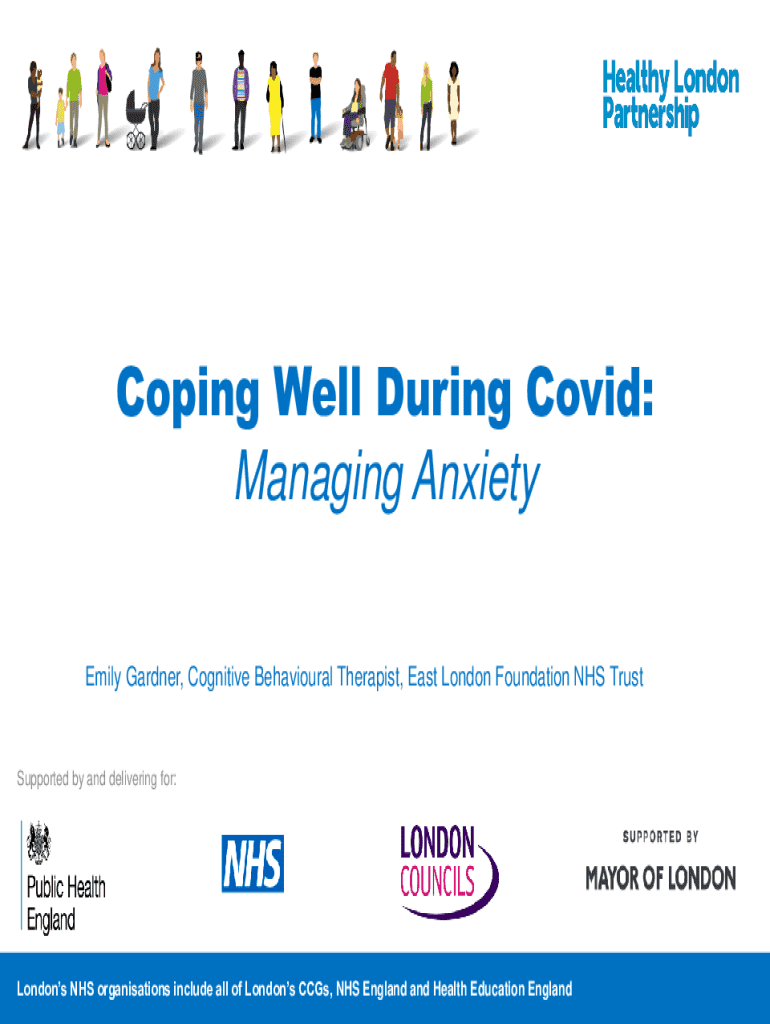 Healthy London Partnership

Coping Well During Covid:
Managing Anxiety

Emily Gardner, Cognitive Behavioural Therapist, East London Foundation NHS Trust

Supported by and delivering for:

Public Health England

NHS

LONDON COUNCILS

SUPPORTED BY
MAYOR OF LONDON

London's NHS organisations include all of London's CCGs, NHS England and Health Education England